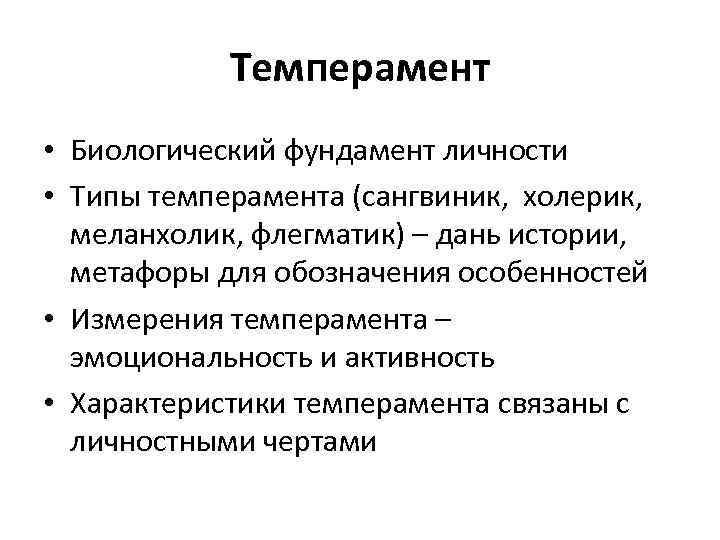 Темперамент

• Биологический фундамент личности
• Типы темперамента (сангвиник, холерик, меланхолик, флегматик) – дань истории, метафоры для обозначения особенностей
• Измерения темперамента – эмоциональность и активность
• Характеристики темперамента связаны с личностными чертами